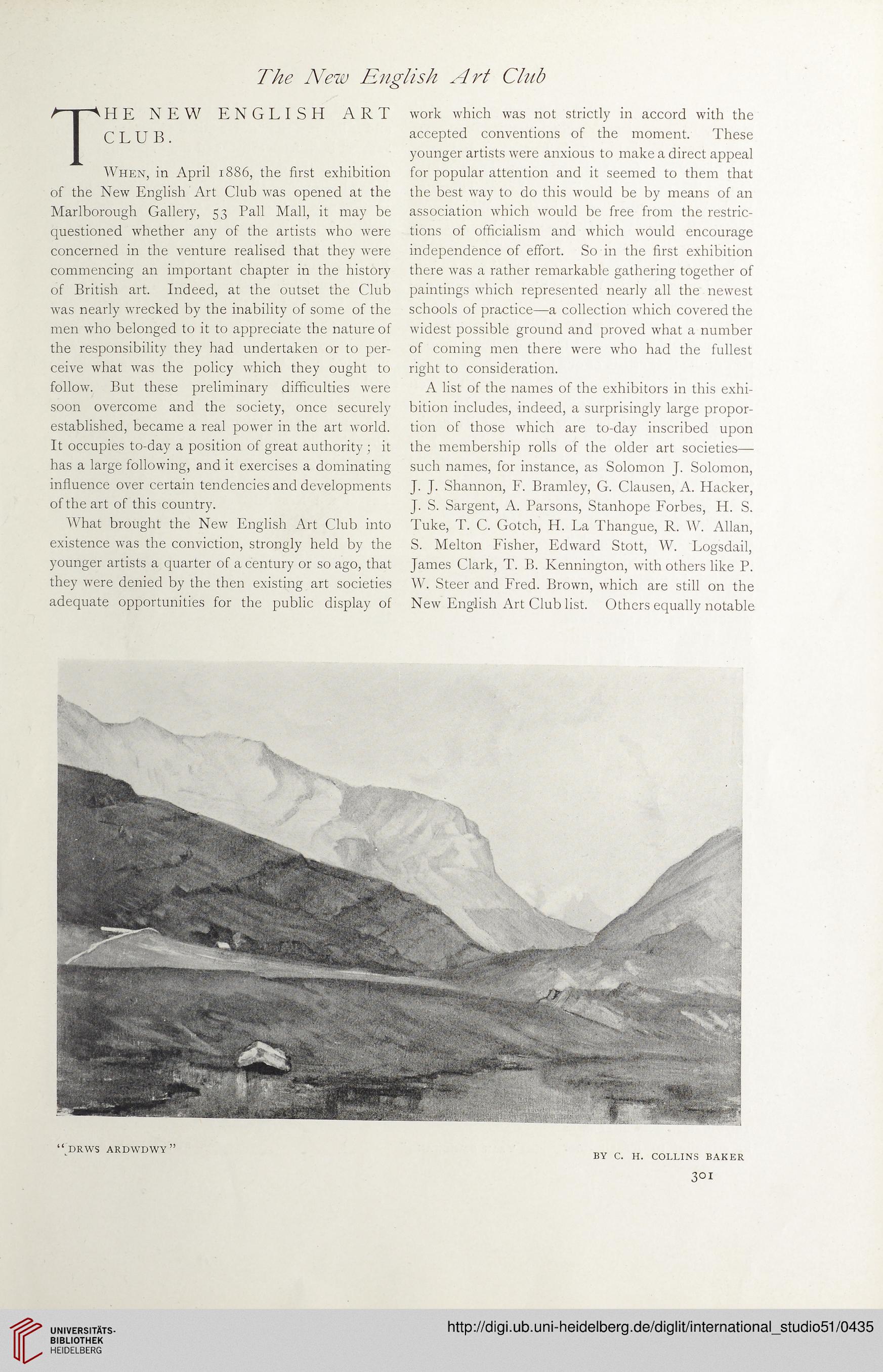 The New English Art Club

THE NEW ENGLISH ART CLUB.

When, in April 1886, the first exhibition of the New English Art Club was opened at the Marlborough Gallery, 53 Pall Mall, it may be questioned whether any of the artists who were concerned in the venture realised that they were commencing an important chapter in the history of British art. Indeed, at the outset the Club was nearly wrecked by the inability of some of the men who belonged to it to appreciate the nature of the responsibility they had undertaken or to perceive what was the policy which they ought to follow. But these preliminary difficulties were soon overcome and the society, once securely established, became a real power in the art world. It occupies to-day a position of great authority; it has a large following, and it exercises a dominating influence over certain tendencies and developments of the art of this country.

What brought the New English Art Club into existence was the conviction, strongly held by the younger artists a quarter of a century or so ago, that they were denied by the then existing art societies adequate opportunities for the public display of work which was not strictly in accord with the accepted conventions of the moment. These younger artists were anxious to make a direct appeal for popular attention and it seemed to them that the best way to do this would be by means of an association which would be free from the restrictions of officialism and which would encourage independence of effort. So in the first exhibition there was a rather remarkable gathering together of paintings which represented nearly all the newest schools of practice—a collection which covered the widest possible ground and proved what a number of coming men there were who had the fullest right to consideration.

A list of the names of the exhibitors in this exhibition includes, indeed, a surprisingly large proportion of those which are to-day inscribed upon the membership rolls of the older art societies—such names, for instance, as Solomon J. Solomon, J. J. Shannon, F. Bramley, G. Clausen, A. Hacker, J. S. Sargent, A. Parsons, Stanhope Forbes, H. S. Tuke, T. C. Gotch, H. La Thangue, R. W. Allan, S. Melton Fisher, Edward Stott, W. Logsdail, James Clark, T. B. Kennington, with others like P. W. Steer and Fred. Brown, which are still on the New English Art Club list. Others equally notable

"DRWS ARDWDWY"

BY C. H. COLLINS BAKER

301

UNIVERSITÄTS-BIBLIOTHEK HEIDELBERG

http://digi.ub.uni-heidelberg.de/diglit/international_studio51/0435